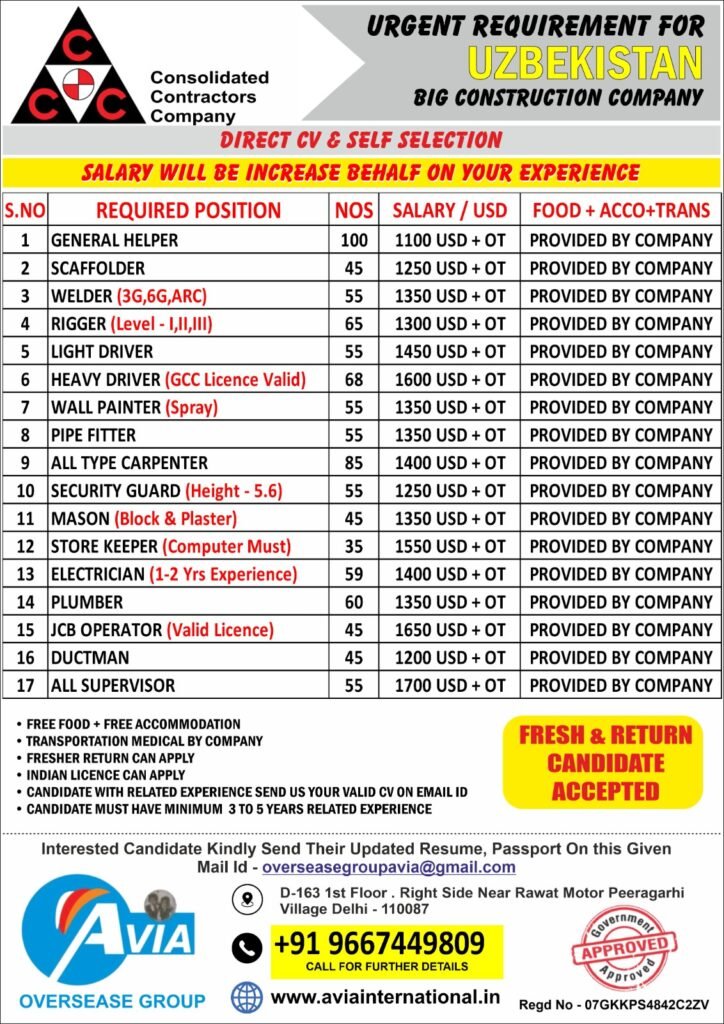 C
C C

Consolidated Contractors Company

URGENT REQUIREMENT FOR
UZBEKISTAN
BIG CONSTRUCTION COMPANY

DIRECT CV & SELF SELECTION

SALARY WILL BE INCREASE BEHALF ON YOUR EXPERIENCE

| S.NO | REQUIRED POSITION | NOS | SALARY / USD | FOOD + ACCO+TRANS |
|---|---|---|---|---|
| 1 | GENERAL HELPER | 100 | 1100 USD + OT | PROVIDED BY COMPANY |
| 2 | SCAFFOLDER | 45 | 1250 USD + OT | PROVIDED BY COMPANY |
| 3 | WELDER (3G,6G,ARC) | 55 | 1350 USD + OT | PROVIDED BY COMPANY |
| 4 | RIGGER (Level - I,II,III) | 65 | 1300 USD + OT | PROVIDED BY COMPANY |
| 5 | LIGHT DRIVER | 55 | 1450 USD + OT | PROVIDED BY COMPANY |
| 6 | HEAVY DRIVER (GCC Licence Valid) | 68 | 1600 USD + OT | PROVIDED BY COMPANY |
| 7 | WALL PAINTER (Spray) | 55 | 1350 USD + OT | PROVIDED BY COMPANY |
| 8 | PIPE FITTER | 55 | 1350 USD + OT | PROVIDED BY COMPANY |
| 9 | ALL TYPE CARPENTER | 85 | 1400 USD + OT | PROVIDED BY COMPANY |
| 10 | SECURITY GUARD (Height - 5.6) | 55 | 1250 USD + OT | PROVIDED BY COMPANY |
| 11 | MASON (Block & Plaster) | 45 | 1350 USD + OT | PROVIDED BY COMPANY |
| 12 | STORE KEEPER (Computer Must) | 35 | 1550 USD + OT | PROVIDED BY COMPANY |
| 13 | ELECTRICIAN (1-2 Yrs Experience) | 59 | 1400 USD + OT | PROVIDED BY COMPANY |
| 14 | PLUMBER | 60 | 1350 USD + OT | PROVIDED BY COMPANY |
| 15 | JCB OPERATOR (Valid Licence) | 45 | 1650 USD + OT | PROVIDED BY COMPANY |
| 16 | DUCTMAN | 45 | 1200 USD + OT | PROVIDED BY COMPANY |
| 17 | ALL SUPERVISOR | 55 | 1700 USD + OT | PROVIDED BY COMPANY |

• FREE FOOD + FREE ACCOMMODATION
• TRANSPORTATION MEDICAL BY COMPANY
• FRESHER RETURN CAN APPLY
• INDIAN LICENCE CAN APPLY
• CANDIDATE WITH RELATED EXPERIENCE SEND US YOUR VALID CV ON EMAIL ID
• CANDIDATE MUST HAVE MINIMUM 3 TO 5 YEARS RELATED EXPERIENCE

FRESH & RETURN CANDIDATE ACCEPTED

Interested Candidate Kindly Send Their Updated Resume, Passport On this Given Mail Id - overseasegroupavia@gmail.com

AVIA
OVERSEASE GROUP

D-163 1st Floor . Right Side Near Rawat Motor Peeragarhi Village Delhi - 110087

+91 9667449809
CALL FOR FURTHER DETAILS

www.aviainternational.in

Government APPROVED Approved

Regd No - 07GKKPS4842C2ZV